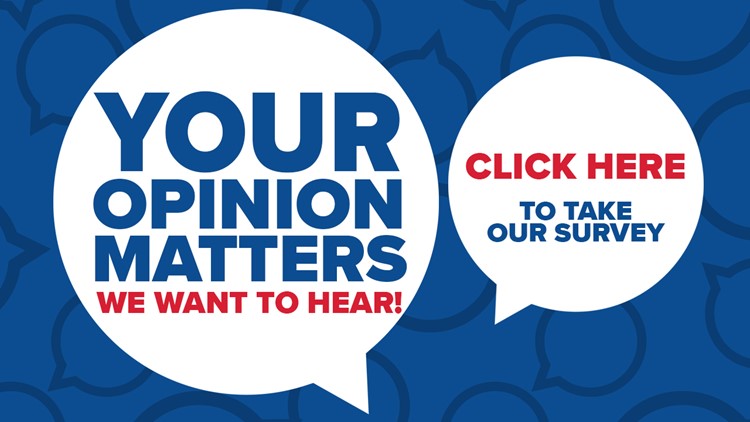 YOUR OPINION MATTERS
WE WANT TO HEAR!

CLICK HERE
TO TAKE OUR SURVEY